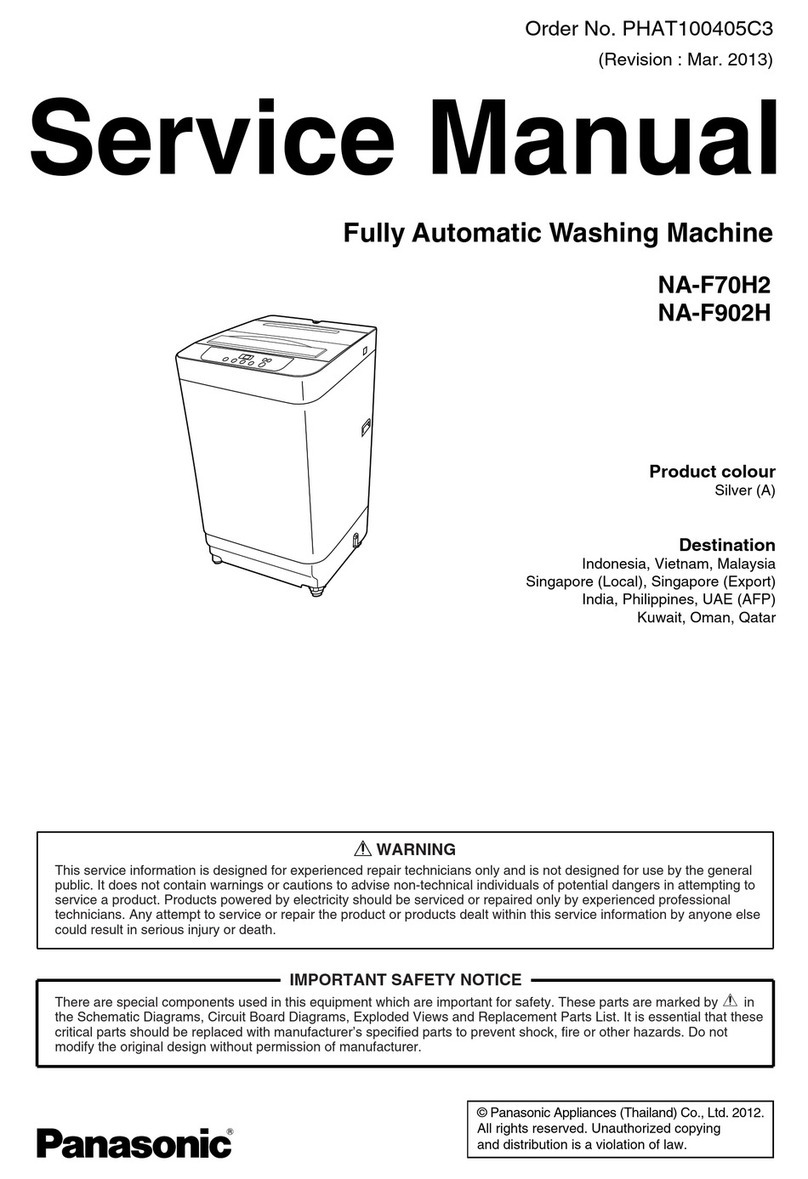 Order No. PHAT100405C3
(Revision : Mar. 2013)

Service Manual

Fully Automatic Washing Machine

NA-F70H2
NA-F902H

Product colour
Silver (A)

Destination
Indonesia, Vietnam, Malaysia
Singapore (Local), Singapore (Export)
India, Philippines, UAE (AFP)
Kuwait, Oman, Qatar

⚠ WARNING

This service information is designed for experienced repair technicians only and is not designed for use by the general public. It does not contain warnings or cautions to advise non-technical individuals of potential dangers in attempting to service a product. Products powered by electricity should be serviced or repaired only by experienced professional technicians. Any attempt to service or repair the product or products dealt within this service information by anyone else could result in serious injury or death.

IMPORTANT SAFETY NOTICE

There are special components used in this equipment which are important for safety. These parts are marked by ⚠ in the Schematic Diagrams, Circuit Board Diagrams, Exploded Views and Replacement Parts List. It is essential that these critical parts should be replaced with manufacturer's specified parts to prevent shock, fire or other hazards. Do not modify the original design without permission of manufacturer.

Panasonic®

© Panasonic Appliances (Thailand) Co., Ltd. 2012. All rights reserved. Unauthorized copying and distribution is a violation of law.